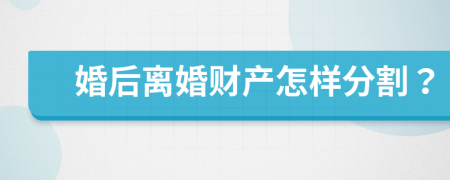 婚后离婚财产怎样分割？